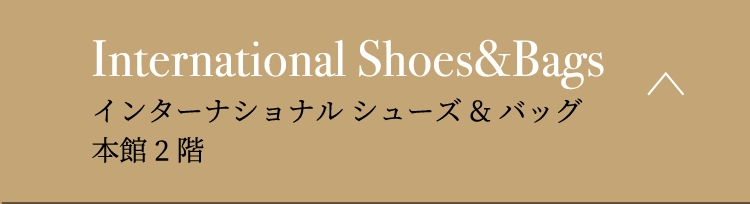 International Shoes&Bags
インターナショナル シューズ & バッグ
本館 2 階